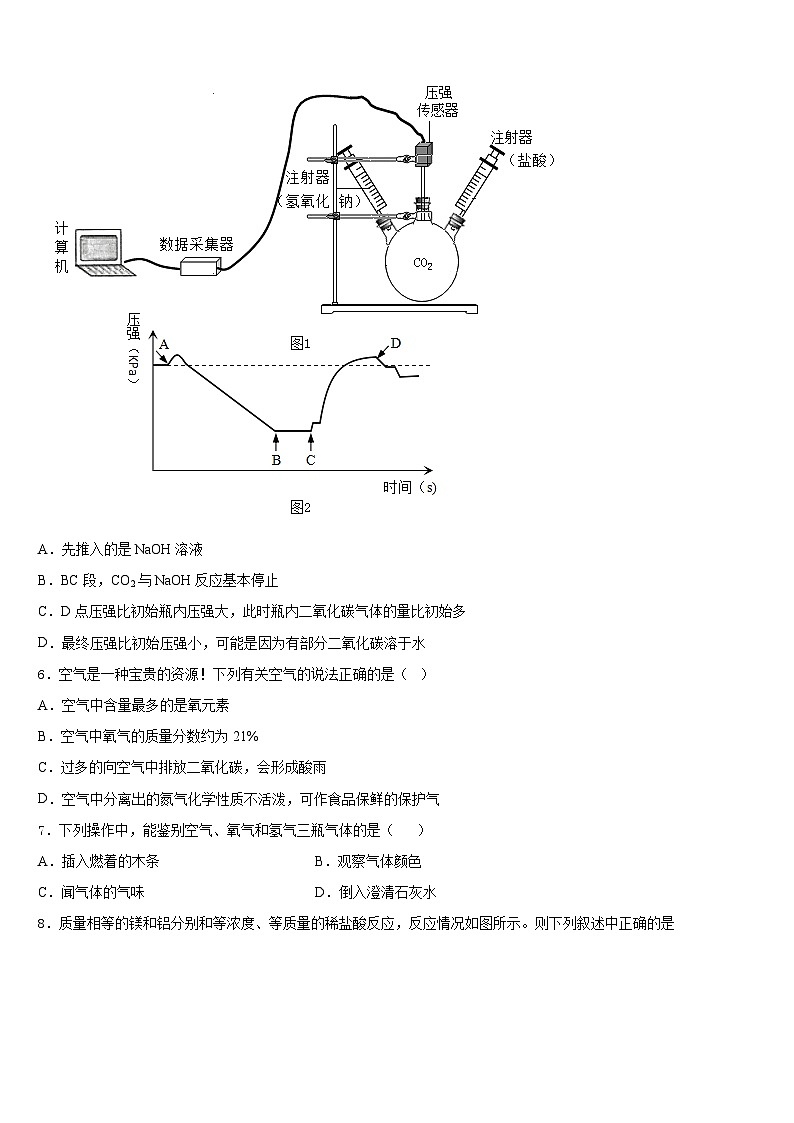 压强传感器

注射器（盐酸）

注射器（氢氧化钠）

计算机

数据采集器

$CO_2$

图1

压强（KPa）

A

D

B

C

时间（s）

图2

A．先推入的是 NaOH 溶液

B．BC 段，$CO_2$与 NaOH 反应基本停止

C．D 点压强比初始瓶内压强大，此时瓶内二氧化碳气体的量比初始多

D．最终压强比初始压强小，可能是因为有部分二氧化碳溶于水

6．空气是一种宝贵的资源！下列有关空气的说法正确的是（　）

A．空气中含量最多的是氧元素

B．空气中氧气的质量分数约为 21%

C．过多的向空气中排放二氧化碳，会形成酸雨

D．空气中分离出的氮气化学性质不活泼，可作食品保鲜的保护气

7．下列操作中，能鉴别空气、氧气和氢气三瓶气体的是（　）

A．插入燃着的木条

B．观察气体颜色

C．闻气体的气味

D．倒入澄清石灰水

8．质量相等的镁和铝分别和等浓度、等质量的稀盐酸反应，反应情况如图所示。则下列叙述中正确的是